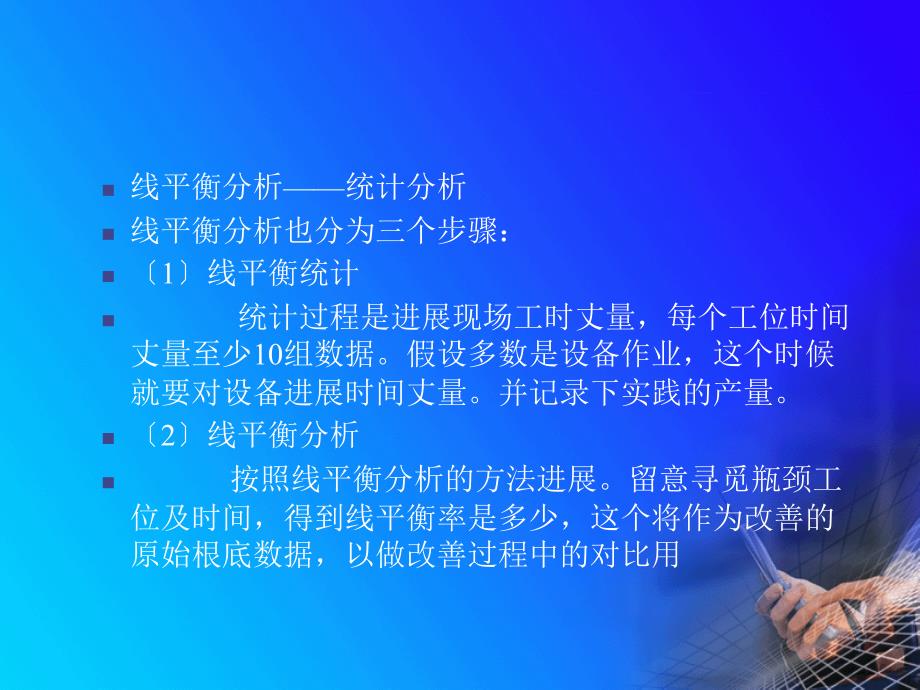 线平衡分析——统计分析

线平衡分析也分为三个步骤：

〔1〕线平衡统计

统计过程是进展现场工时丈量，每个工位时间丈量至少10组数据。假设多数是设备作业，这个时候就要对设备进展时间丈量。并记录下实践的产量。

〔2〕线平衡分析

按照线平衡分析的方法进展。留意寻觅瓶颈工位及时间，得到线平衡率是多少，这个将作为改善的原始根底数据，以做改善过程中的对比用